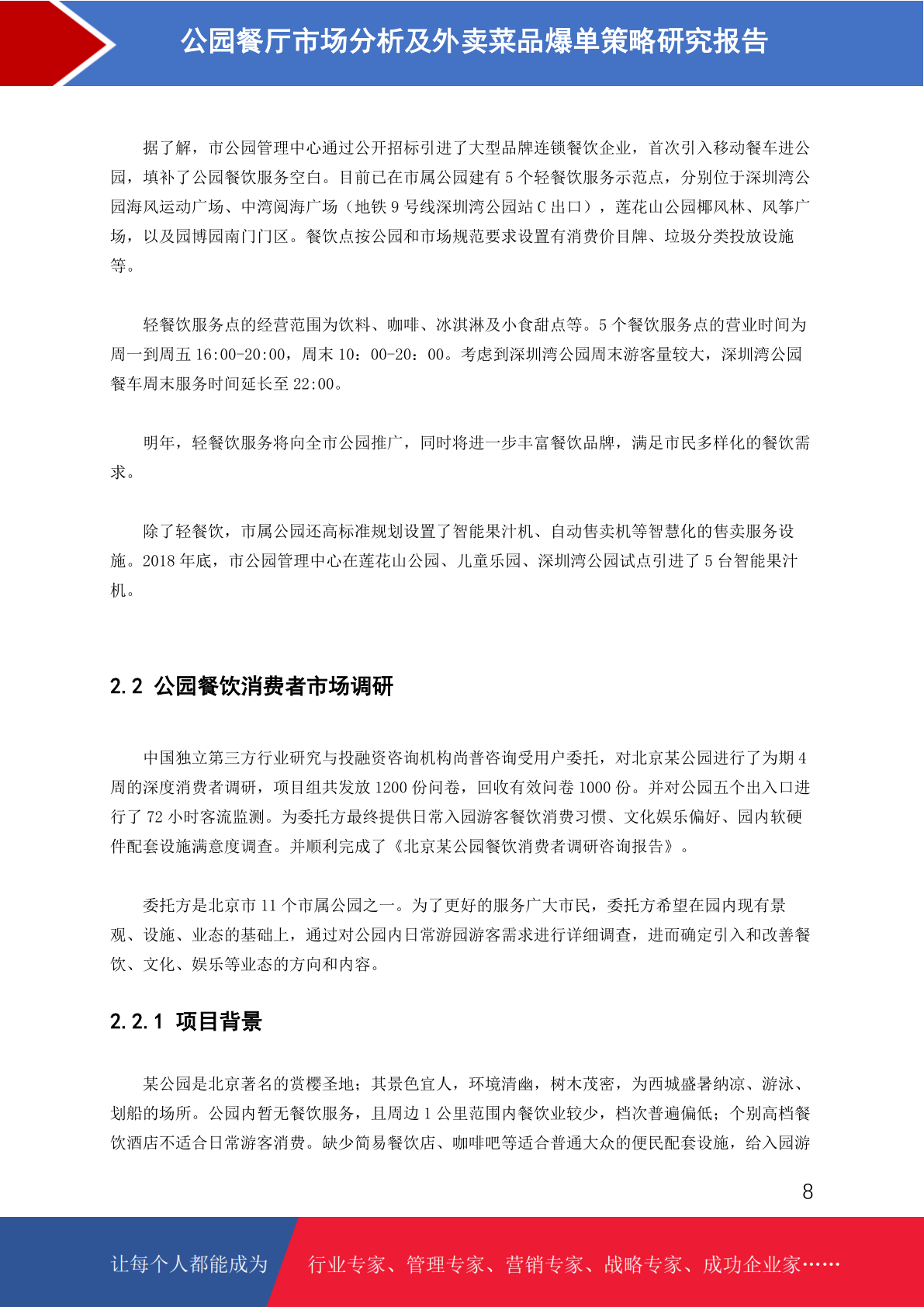 公园餐厅市场分析及外卖菜品爆单策略研究报告

据了解，市公园管理中心通过公开招标引进了大型品牌连锁餐饮企业，首次引入移动餐车进公园，填补了公园餐饮服务空白。目前已在市属公园建有 5 个轻餐饮服务示范点，分别位于深圳湾公园海风运动广场、中湾阅海广场（地铁 9 号线深圳湾公园站 C 出口），莲花山公园椰风林、风筝广场，以及园博园南门门区。餐饮点按公园和市场规范要求设置有消费价目牌、垃圾分类投放设施等。

轻餐饮服务点的经营范围为饮料、咖啡、冰淇淋及小食甜点等。5 个餐饮服务点的营业时间为周一到周五 16:00-20:00，周末 10：00-20：00。考虑到深圳湾公园周末游客量较大，深圳湾公园餐车周末服务时间延长至 22:00。

明年，轻餐饮服务将向全市公园推广，同时将进一步丰富餐饮品牌，满足市民多样化的餐饮需求。

除了轻餐饮，市属公园还高标准规划设置了智能果汁机、自动售卖机等智慧化的售卖服务设施。2018 年底，市公园管理中心在莲花山公园、儿童乐园、深圳湾公园试点引进了 5 台智能果汁机。

2.2 公园餐饮消费者市场调研

中国独立第三方行业研究与投融资咨询机构尚普咨询受用户委托，对北京某公园进行了为期 4 周的深度消费者调研，项目组共发放 1200 份问卷，回收有效问卷 1000 份。并对公园五个出入口进行了 72 小时客流监测。为委托方最终提供日常入园游客餐饮消费习惯、文化娱乐偏好、园内软硬件配套设施满意度调查。并顺利完成了《北京某公园餐饮消费者调研咨询报告》。

委托方是北京市 11 个市属公园之一。为了更好的服务广大市民，委托方希望在园内现有景观、设施、业态的基础上，通过对公园内日常游园游客需求进行详细调查，进而确定引入和改善餐饮、文化、娱乐等业态的方向和内容。

2.2.1 项目背景

某公园是北京著名的赏樱圣地；其景色宜人，环境清幽，树木茂密，为西城盛暑纳凉、游泳、划船的场所。公园内暂无餐饮服务，且周边 1 公里范围内餐饮业较少，档次普遍偏低；个别高档餐饮酒店不适合日常游客消费。缺少简易餐饮店、咖啡吧等适合普通大众的便民配套设施，给入园游

8

让每个人都能成为 行业专家、管理专家、营销专家、战略专家、成功企业家……